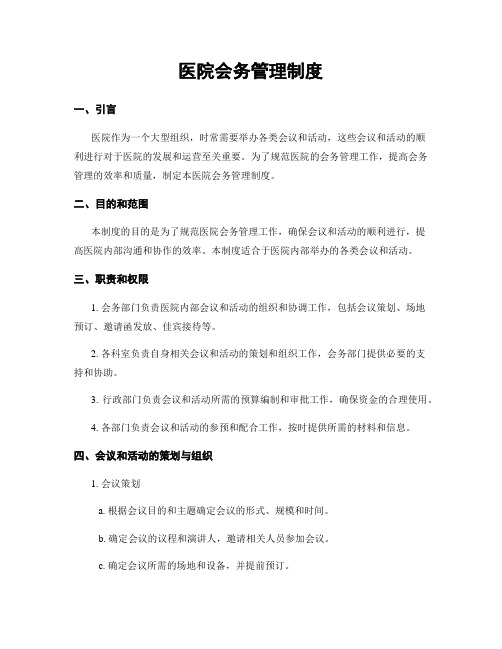 医院会务管理制度

一、引言

医院作为一个大型组织，时常需要举办各类会议和活动，这些会议和活动的顺利进行对于医院的发展和运营至关重要。为了规范医院的会务管理工作，提高会务管理的效率和质量，制定本医院会务管理制度。

二、目的和范围

本制度的目的是为了规范医院会务管理工作，确保会议和活动的顺利进行，提高医院内部沟通和协作的效率。本制度适合于医院内部举办的各类会议和活动。

三、职责和权限

1. 会务部门负责医院内部会议和活动的组织和协调工作，包括会议策划、场地预订、邀请函发放、佳宾接待等。

2. 各科室负责自身相关会议和活动的策划和组织工作，会务部门提供必要的支持和协助。

3. 行政部门负责会议和活动所需的预算编制和审批工作，确保资金的合理使用。

4. 各部门负责会议和活动的参预和配合工作，按时提供所需的材料和信息。

四、会议和活动的策划与组织

1. 会议策划

a. 根据会议目的和主题确定会议的形式、规模和时间。

b. 确定会议的议程和演讲人，邀请相关人员参加会议。

c. 确定会议所需的场地和设备，并提前预订。